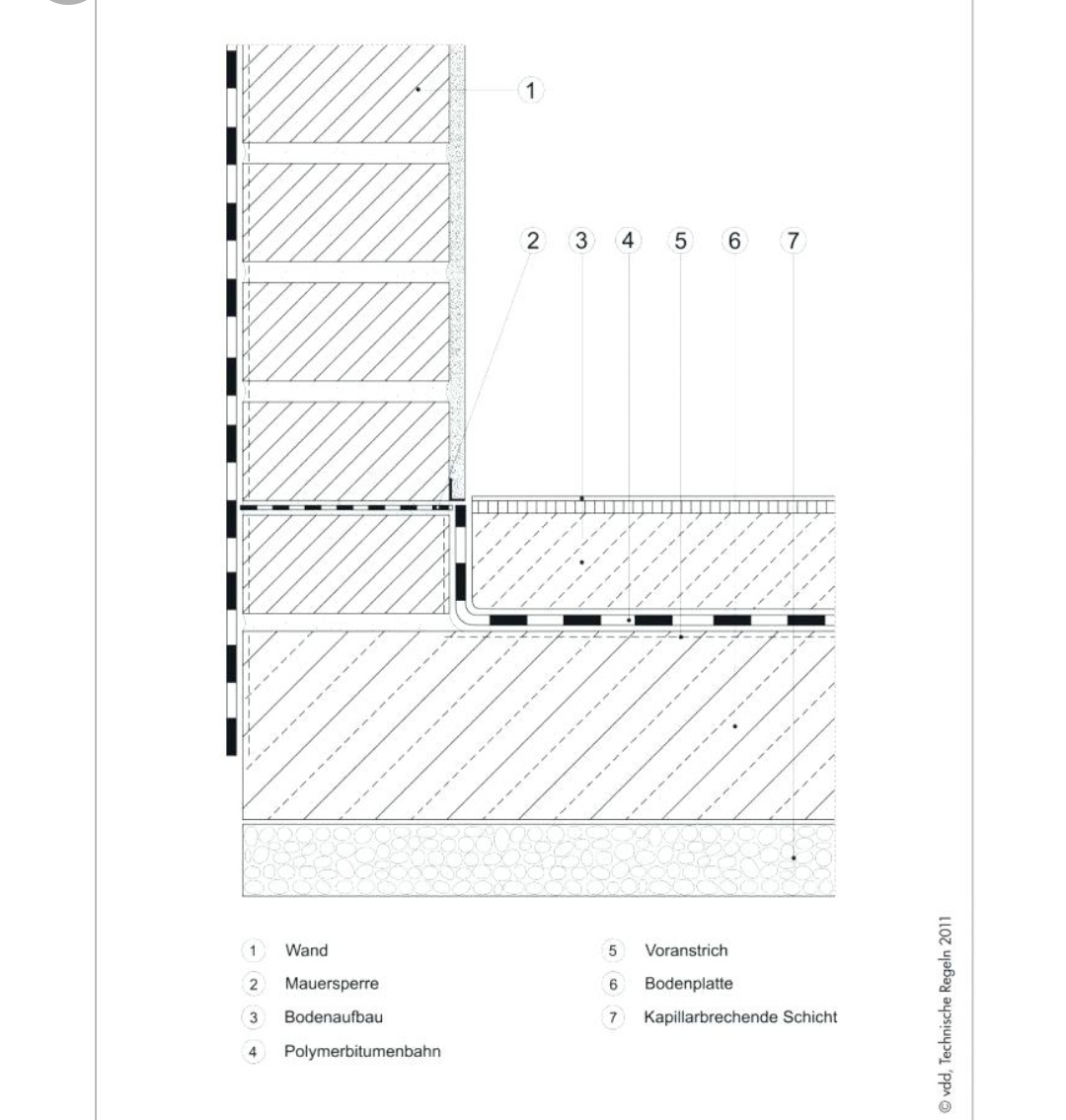 1

2 3 4 5 6 7

1 Wand
2 Mauersperre
3 Bodenaufbau
4 Polymerbitumenbahn

5 Voranstrich
6 Bodenplatte
7 Kapillarbrechende Schicht

© vdd, Technische Regeln 2011